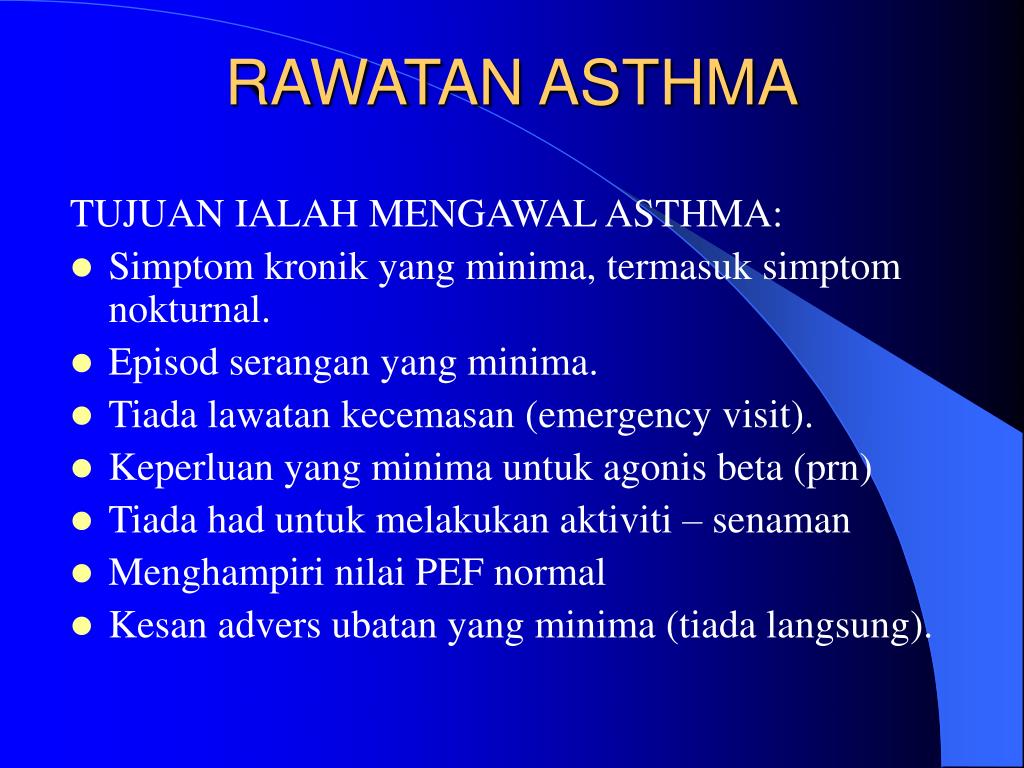 RAWATAN ASTHMA

TUJUAN IALAH MENGAWAL ASTHMA:

- Simptom kronik yang minima, termasuk simptom nokturnal.
- Episod serangan yang minima.
- Tiada lawatan kecemasan (emergency visit).
- Keperluan yang minima untuk agonis beta (prn)
- Tiada had untuk melakukan aktiviti – senaman
- Menghampiri nilai PEF normal
- Kesan advers ubatan yang minima (tiada langsung).